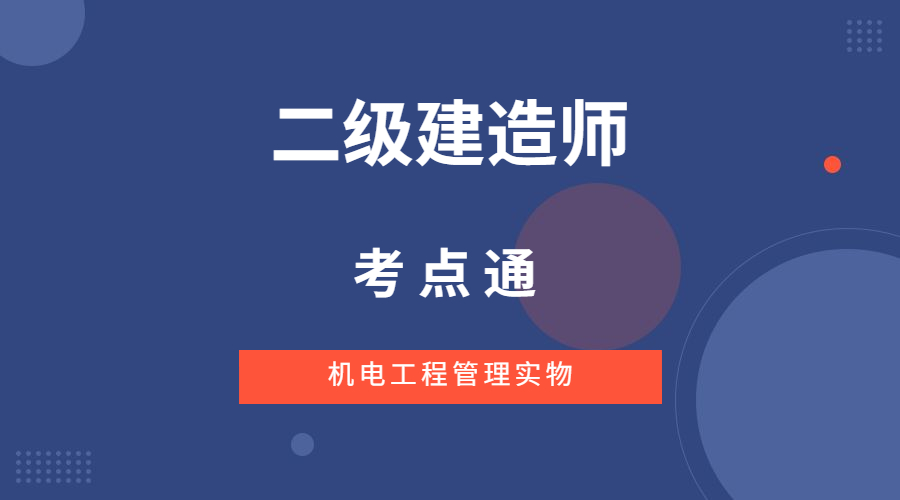 二级建造师

考点通

机电工程管理实物